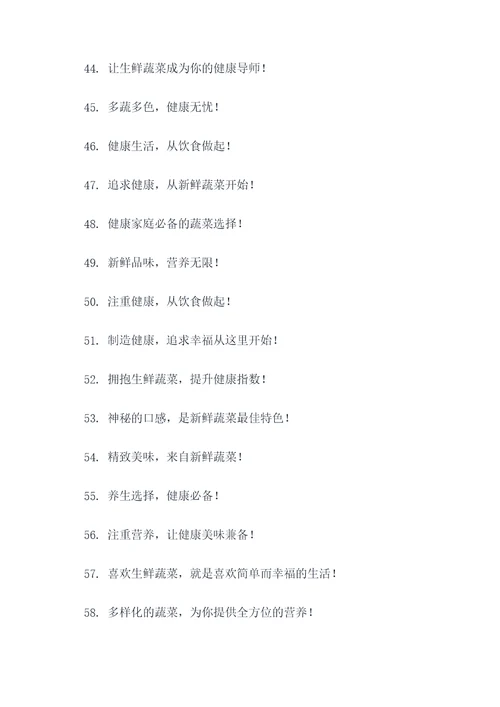 44. 让生鲜蔬菜成为你的健康导师！

45. 多蔬多色，健康无忧！

46. 健康生活，从饮食做起！

47. 追求健康，从新鲜蔬菜开始！

48. 健康家庭必备的蔬菜选择！

49. 新鲜品味，营养无限！

50. 注重健康，从饮食做起！

51. 制造健康，追求幸福从这里开始！

52. 拥抱生鲜蔬菜，提升健康指数！

53. 神秘的口感，是新鲜蔬菜最佳特色！

54. 精致美味，来自新鲜蔬菜！

55. 养生选择，健康必备！

56. 注重营养，让健康美味兼备！

57. 喜欢生鲜蔬菜，就是喜欢简单而幸福的生活！

58. 多样化的蔬菜，为你提供全方位的营养！